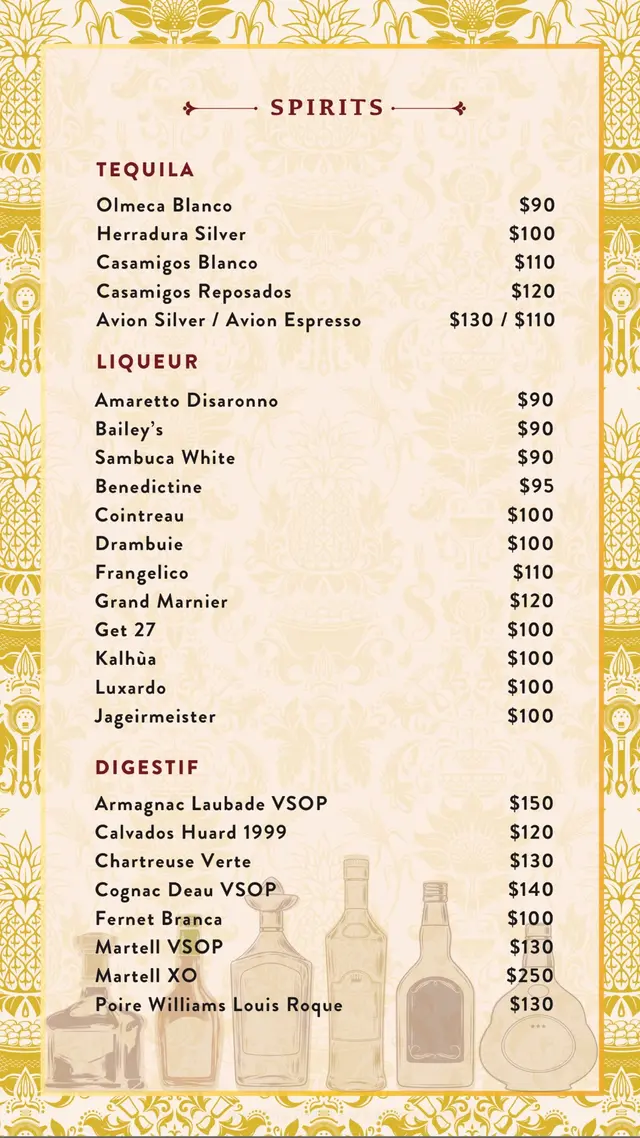 SPIRITS

TEQUILA

| | |
|---|---|
| Olmeca Blanco | \$90 |
| Herradura Silver | \$100 |
| Casamigos Blanco | \$110 |
| Casamigos Reposados | \$120 |
| Avion Silver / Avion Espresso | \$130 / \$110 |

LIQUEUR

| | |
|---|---|
| Amaretto Disaronno | \$90 |
| Bailey's | \$90 |
| Sambuca White | \$90 |
| Benedictine | \$95 |
| Cointreau | \$100 |
| Drambuie | \$100 |
| Frangelico | \$110 |
| Grand Marnier | \$120 |
| Get 27 | \$100 |
| Kalhùa | \$100 |
| Luxardo | \$100 |
| Jageirmeister | \$100 |

DIGESTIF

| | |
|---|---|
| Armagnac Laubade VSOP | \$150 |
| Calvados Huard 1999 | \$120 |
| Chartreuse Verte | \$130 |
| Cognac Deau VSOP | \$140 |
| Fernet Branca | \$100 |
| Martell VSOP | \$130 |
| Martell XO | \$250 |
| Poire Williams Louis Roque | \$130 |